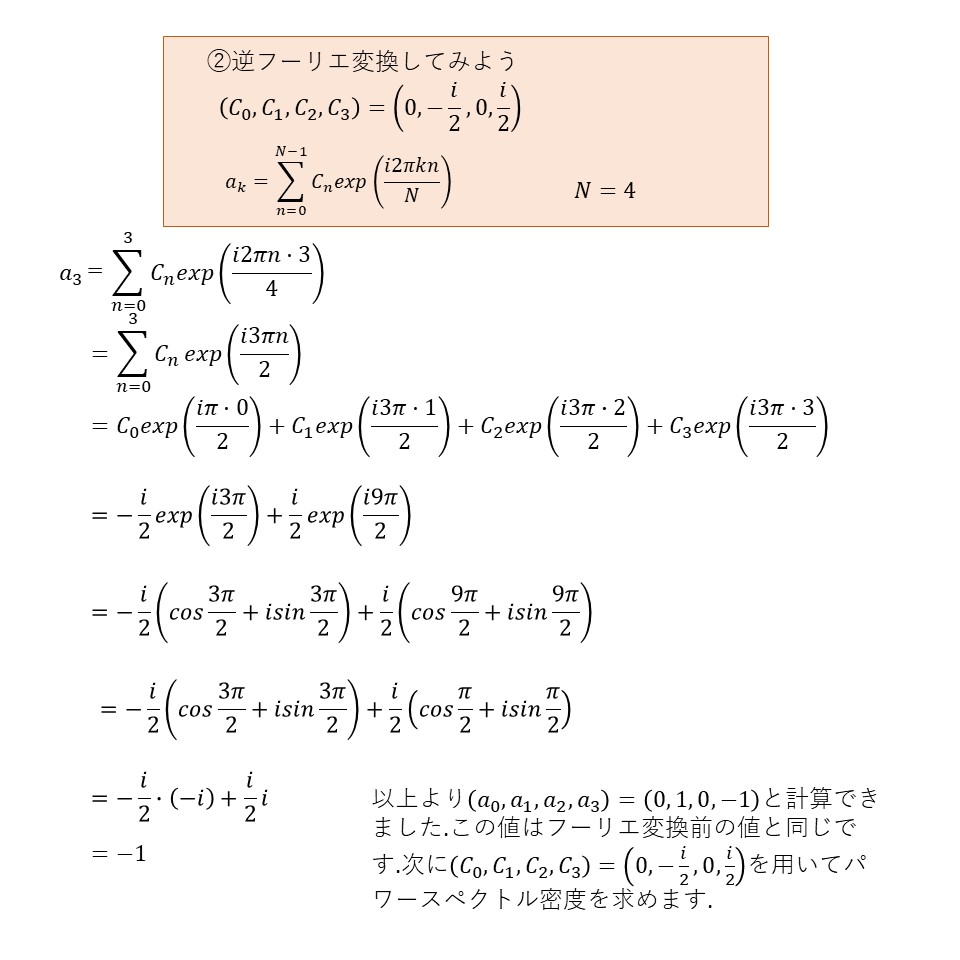 ②逆フーリエ変換してみよう

$(C_0, C_1, C_2, C_3) = \left(0, -\frac{i}{2}, 0, \frac{i}{2}\right)$

$a_k = \sum_{n=0}^{N-1} C_n exp\left(\frac{i2\pi kn}{N}\right)$ $N = 4$

$a_3 = \sum_{n=0}^{3} C_n exp\left(\frac{i2\pi n \cdot 3}{4}\right)$

$= \sum_{n=0}^{3} C_n \, exp\left(\frac{i3\pi n}{2}\right)$

$= C_0 exp\left(\frac{i\pi \cdot 0}{2}\right) + C_1 exp\left(\frac{i3\pi \cdot 1}{2}\right) + C_2 exp\left(\frac{i3\pi \cdot 2}{2}\right) + C_3 exp\left(\frac{i3\pi \cdot 3}{2}\right)$

$= -\frac{i}{2} exp\left(\frac{i3\pi}{2}\right) + \frac{i}{2} exp\left(\frac{i9\pi}{2}\right)$

$= -\frac{i}{2}\left(cos\frac{3\pi}{2} + isin\frac{3\pi}{2}\right) + \frac{i}{2}\left(cos\frac{9\pi}{2} + isin\frac{9\pi}{2}\right)$

$= -\frac{i}{2}\left(cos\frac{3\pi}{2} + isin\frac{3\pi}{2}\right) + \frac{i}{2}\left(cos\frac{\pi}{2} + isin\frac{\pi}{2}\right)$

$= -\frac{i}{2} \cdot (-i) + \frac{i}{2} i$

$= -1$

以上より$(a_0, a_1, a_2, a_3) = (0, 1, 0, -1)$と計算できました.この値はフーリエ変換前の値と同じです.次に$(C_0, C_1, C_2, C_3) = \left(0, -\frac{i}{2}, 0, \frac{i}{2}\right)$を用いてパワースペクトル密度を求めます.